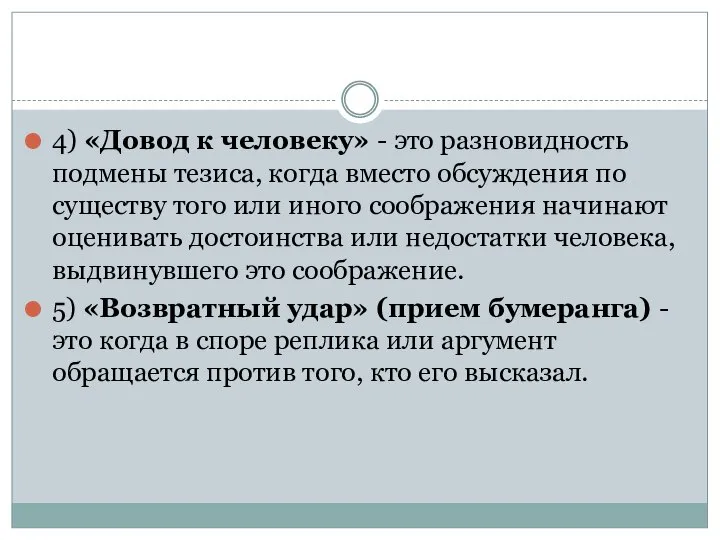 4) «Довод к человеку» - это разновидность подмены тезиса, когда вместо обсуждения по существу того или иного соображения начинают оценивать достоинства или недостатки человека, выдвинувшего это соображение.

5) «Возвратный удар» (прием бумеранга) - это когда в споре реплика или аргумент обращается против того, кто его высказал.